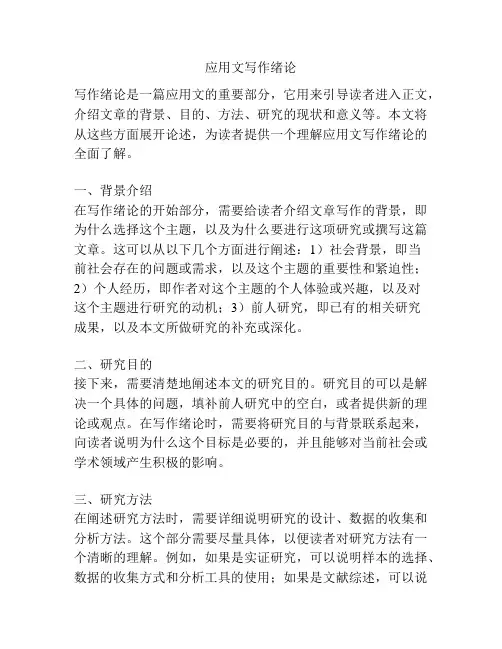 应用文写作绪论

写作绪论是一篇应用文的重要部分，它用来引导读者进入正文，介绍文章的背景、目的、方法、研究的现状和意义等。本文将从这些方面展开论述，为读者提供一个理解应用文写作绪论的全面了解。

一、背景介绍
在写作绪论的开始部分，需要给读者介绍文章写作的背景，即为什么选择这个主题，以及为什么要进行这项研究或撰写这篇文章。这可以从以下几个方面进行阐述：1）社会背景，即当前社会存在的问题或需求，以及这个主题的重要性和紧迫性；2）个人经历，即作者对这个主题的个人体验或兴趣，以及对这个主题进行研究的动机；3）前人研究，即已有的相关研究成果，以及本文所做研究的补充或深化。

二、研究目的
接下来，需要清楚地阐述本文的研究目的。研究目的可以是解决一个具体的问题，填补前人研究中的空白，或者提供新的理论或观点。在写作绪论时，需要将研究目的与背景联系起来，向读者说明为什么这个目标是必要的，并且能够对当前社会或学术领域产生积极的影响。

三、研究方法
在阐述研究方法时，需要详细说明研究的设计、数据的收集和分析方法。这个部分需要尽量具体，以便读者对研究方法有一个清晰的理解。例如，如果是实证研究，可以说明样本的选择、数据的收集方式和分析工具的使用；如果是文献综述，可以说